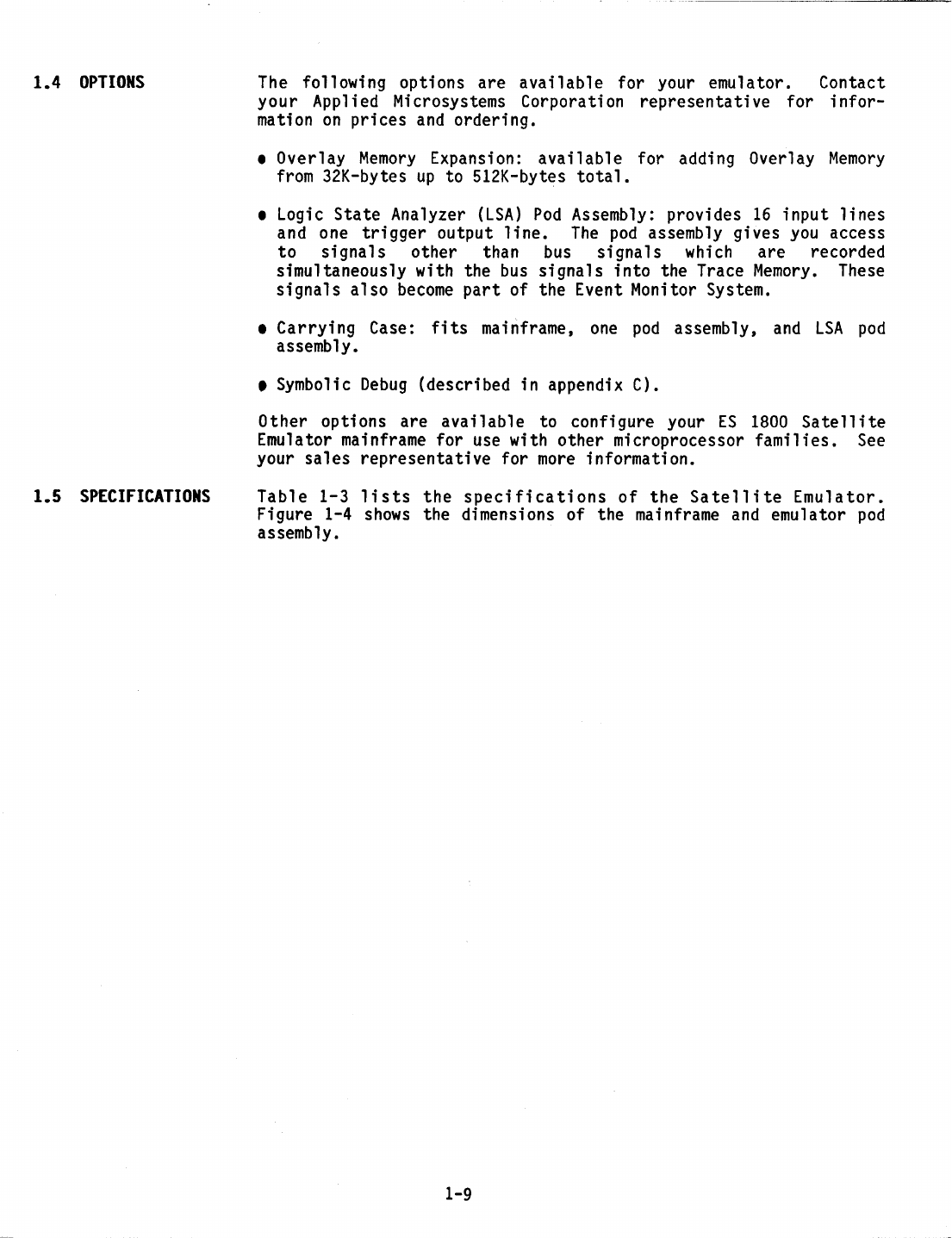 1.4 OPTIONS

The following options are available for your emulator. Contact your Applied Microsystems Corporation representative for information on prices and ordering.

• Overlay Memory Expansion: available for adding Overlay Memory from 32K-bytes up to 512K-bytes total.

• Logic State Analyzer (LSA) Pod Assembly: provides 16 input lines and one trigger output line. The pod assembly gives you access to signals other than bus signals which are recorded simultaneously with the bus signals into the Trace Memory. These signals also become part of the Event Monitor System.

• Carrying Case: fits mainframe, one pod assembly, and LSA pod assembly.

• Symbolic Debug (described in appendix C).

Other options are available to configure your ES 1800 Satellite Emulator mainframe for use with other microprocessor families. See your sales representative for more information.

1.5 SPECIFICATIONS

Table 1-3 lists the specifications of the Satellite Emulator. Figure 1-4 shows the dimensions of the mainframe and emulator pod assembly.

1-9